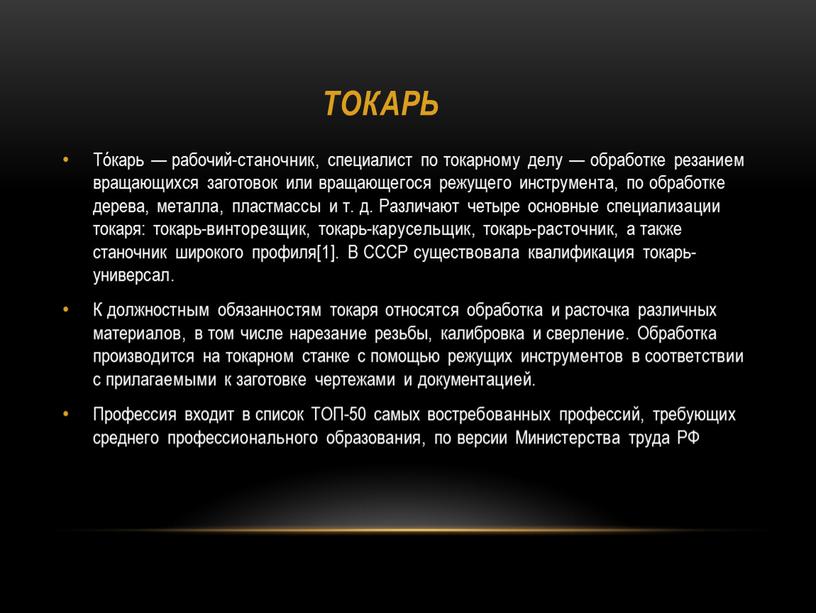 ТОКАРЬ

• То́карь — рабочий-станочник, специалист по токарному делу — обработке резанием вращающихся заготовок или вращающегося режущего инструмента, по обработке дерева, металла, пластмассы и т. д. Различают четыре основные специализации токаря: токарь-винторезщик, токарь-карусельщик, токарь-расточник, а также станочник широкого профиля[1]. В СССР существовала квалификация токарь-универсал.

• К должностным обязанностям токаря относятся обработка и расточка различных материалов, в том числе нарезание резьбы, калибровка и сверление. Обработка производится на токарном станке с помощью режущих инструментов в соответствии с прилагаемыми к заготовке чертежами и документацией.

• Профессия входит в список ТОП-50 самых востребованных профессий, требующих среднего профессионального образования, по версии Министерства труда РФ